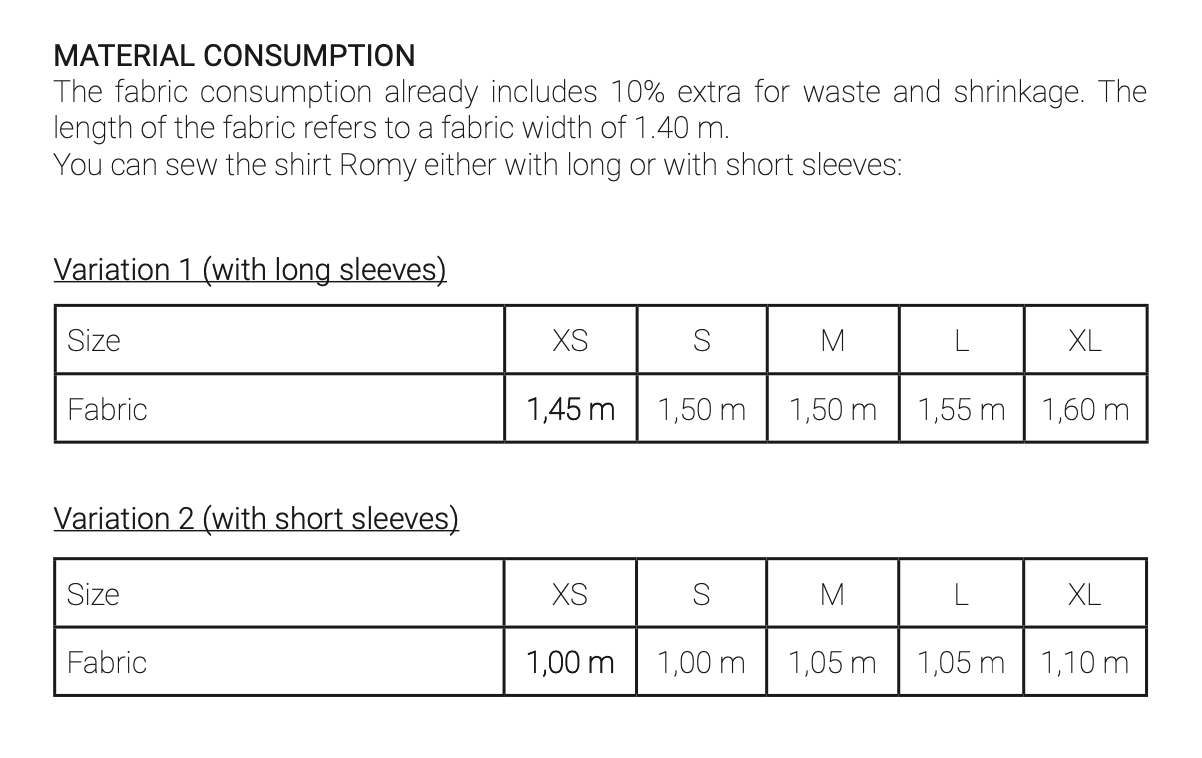 MATERIAL CONSUMPTION
The fabric consumption already includes 10% extra for waste and shrinkage. The length of the fabric refers to a fabric width of 1.40 m.
You can sew the shirt Romy either with long or with short sleeves:

Variation 1 (with long sleeves)

| Size | XS | S | M | L | XL |
|---|---|---|---|---|---|
| Fabric | 1,45 m | 1,50 m | 1,50 m | 1,55 m | 1,60 m |

Variation 2 (with short sleeves)

| Size | XS | S | M | L | XL |
|---|---|---|---|---|---|
| Fabric | 1,00 m | 1,00 m | 1,05 m | 1,05 m | 1,10 m |